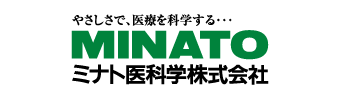 やさしさで、医療を科学する・・・
MINATO
ミナト医科学株式会社